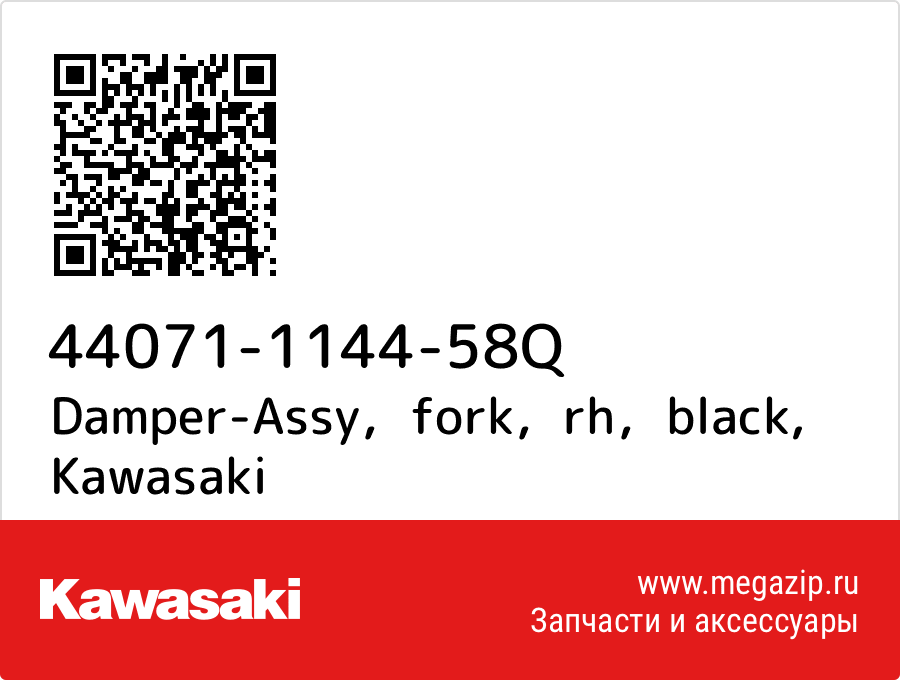 44071-1144-58Q
Damper-Assy, fork, rh, black, Kawasaki

Kawasaki

www.megazip.ru
Запчасти и аксессуары